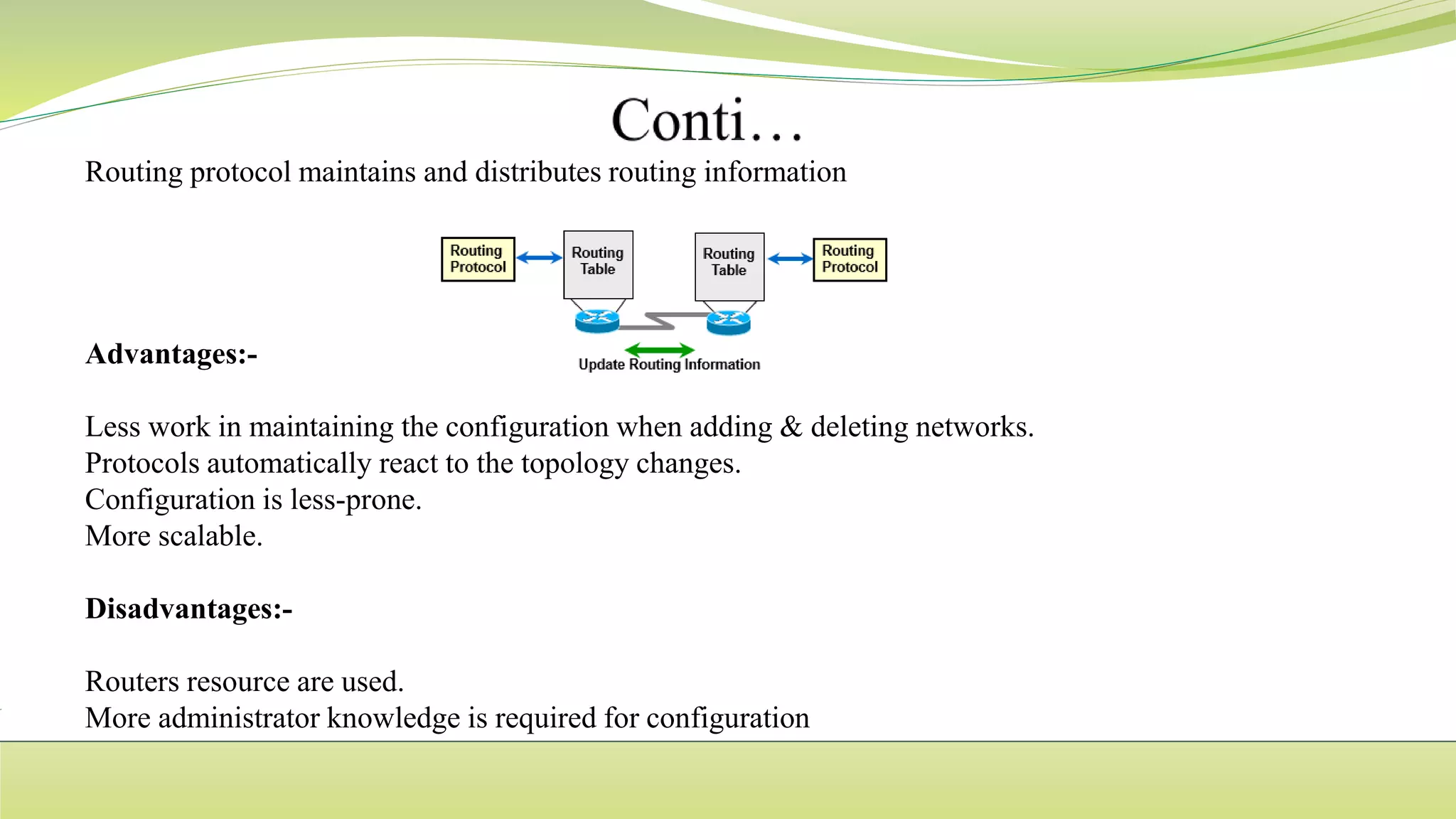 Conti…

Routing protocol maintains and distributes routing information

Routing Protocol

Routing Table

Routing Table

Routing Protocol

Update Routing Information

Advantages:-

Less work in maintaining the configuration when adding & deleting networks.
Protocols automatically react to the topology changes.
Configuration is less-prone.
More scalable.

Disadvantages:-

Routers resource are used.
More administrator knowledge is required for configuration